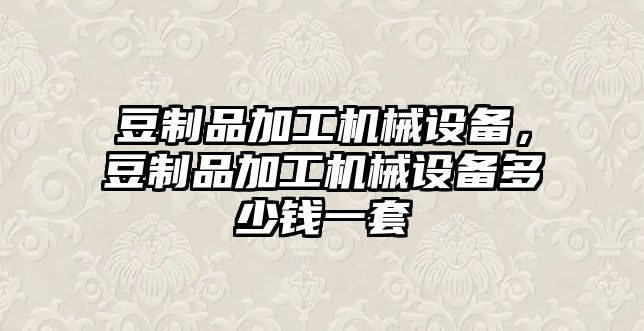 豆制品加工机械设备，豆制品加工机械设备多少钱一套